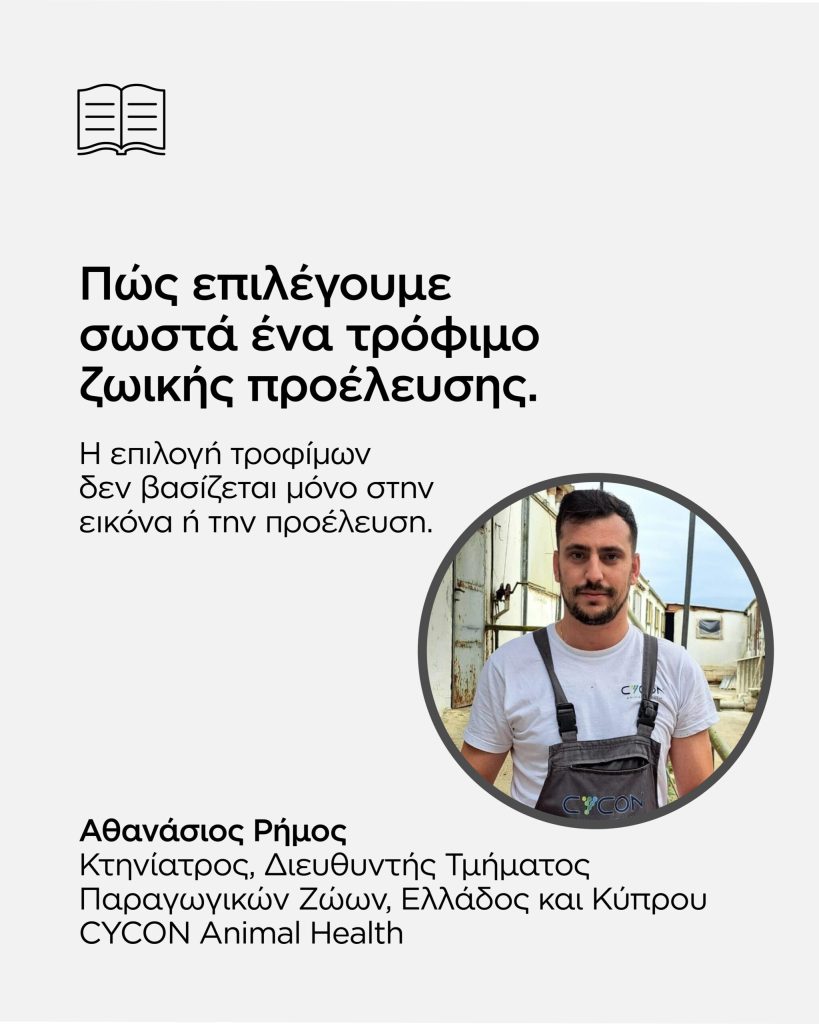 Πώς επιλέγουμε σωστά ένα τρόφιμο ζωικής προέλευσης.

Η επιλογή τροφίμων δεν βασίζεται μόνο στην εικόνα ή την προέλευση.

CYCON

CYCON

Αθανάσιος Ρήμος
Κτηνίατρος, Διευθυντής Τμήματος Παραγωγικών Ζώων, Ελλάδος και Κύπρου
CYCON Animal Health